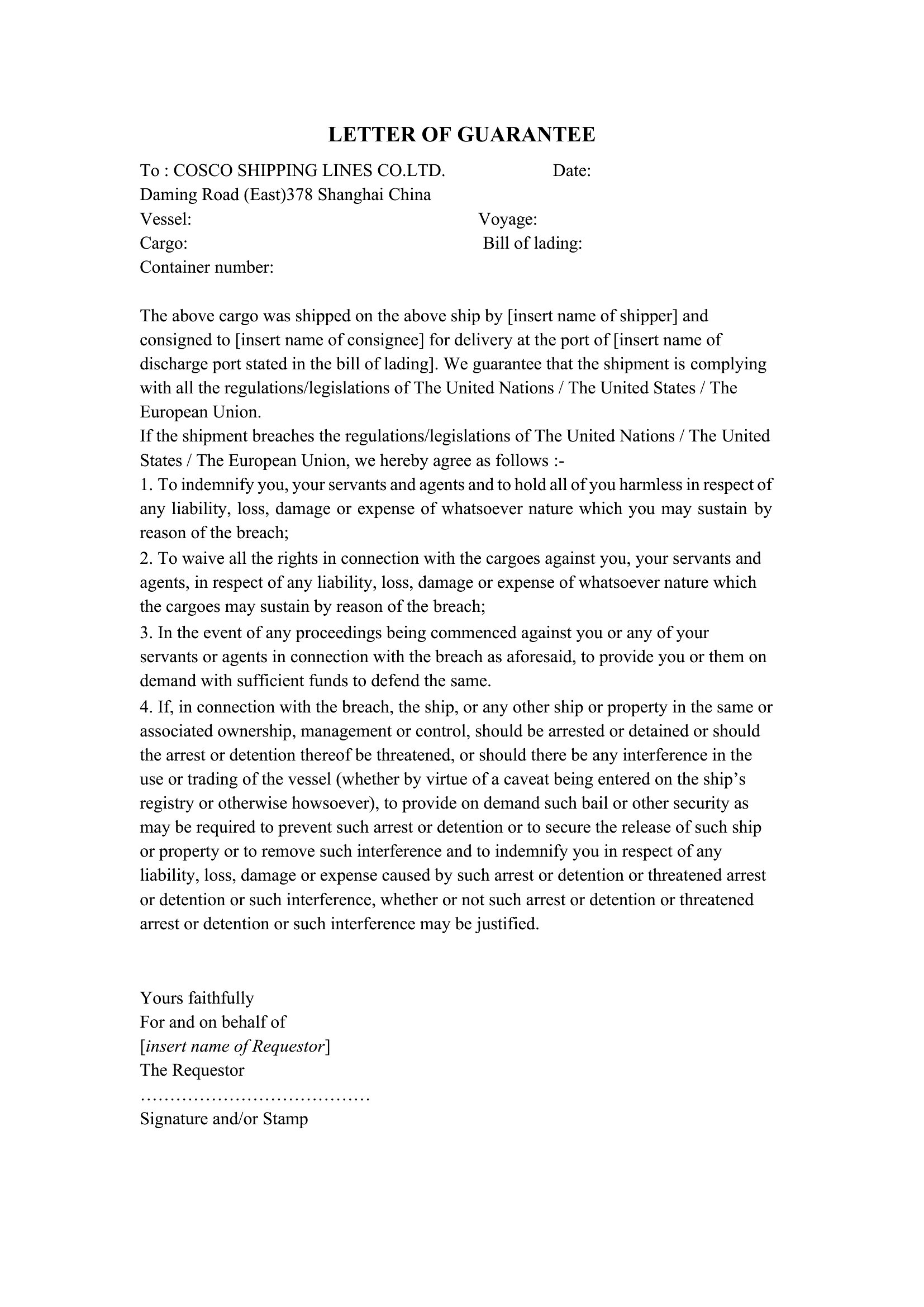 LETTER OF GUARANTEE

To : COSCO SHIPPING LINES CO.LTD. Date:
Daming Road (East)378 Shanghai China
Vessel: Voyage:
Cargo: Bill of lading:
Container number:

The above cargo was shipped on the above ship by [insert name of shipper] and consigned to [insert name of consignee] for delivery at the port of [insert name of discharge port stated in the bill of lading]. We guarantee that the shipment is complying with all the regulations/legislations of The United Nations / The United States / The European Union.
If the shipment breaches the regulations/legislations of The United Nations / The United States / The European Union, we hereby agree as follows :-
1. To indemnify you, your servants and agents and to hold all of you harmless in respect of any liability, loss, damage or expense of whatsoever nature which you may sustain by reason of the breach;
2. To waive all the rights in connection with the cargoes against you, your servants and agents, in respect of any liability, loss, damage or expense of whatsoever nature which the cargoes may sustain by reason of the breach;
3. In the event of any proceedings being commenced against you or any of your servants or agents in connection with the breach as aforesaid, to provide you or them on demand with sufficient funds to defend the same.
4. If, in connection with the breach, the ship, or any other ship or property in the same or associated ownership, management or control, should be arrested or detained or should the arrest or detention thereof be threatened, or should there be any interference in the use or trading of the vessel (whether by virtue of a caveat being entered on the ship's registry or otherwise howsoever), to provide on demand such bail or other security as may be required to prevent such arrest or detention or to secure the release of such ship or property or to remove such interference and to indemnify you in respect of any liability, loss, damage or expense caused by such arrest or detention or threatened arrest or detention or such interference, whether or not such arrest or detention or threatened arrest or detention or such interference may be justified.

Yours faithfully
For and on behalf of
[insert name of Requestor]
The Requestor
…………………………………
Signature and/or Stamp